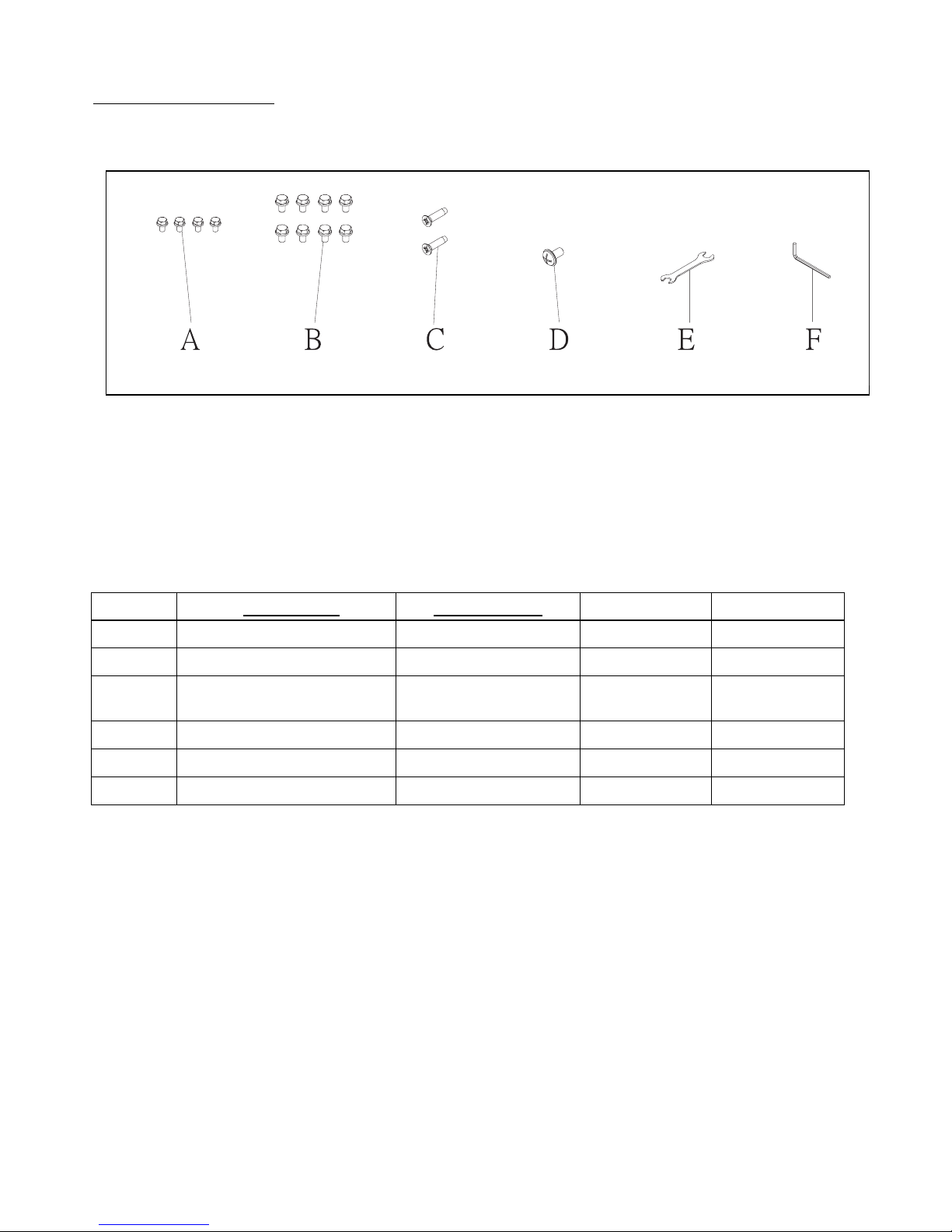 A B C D E F